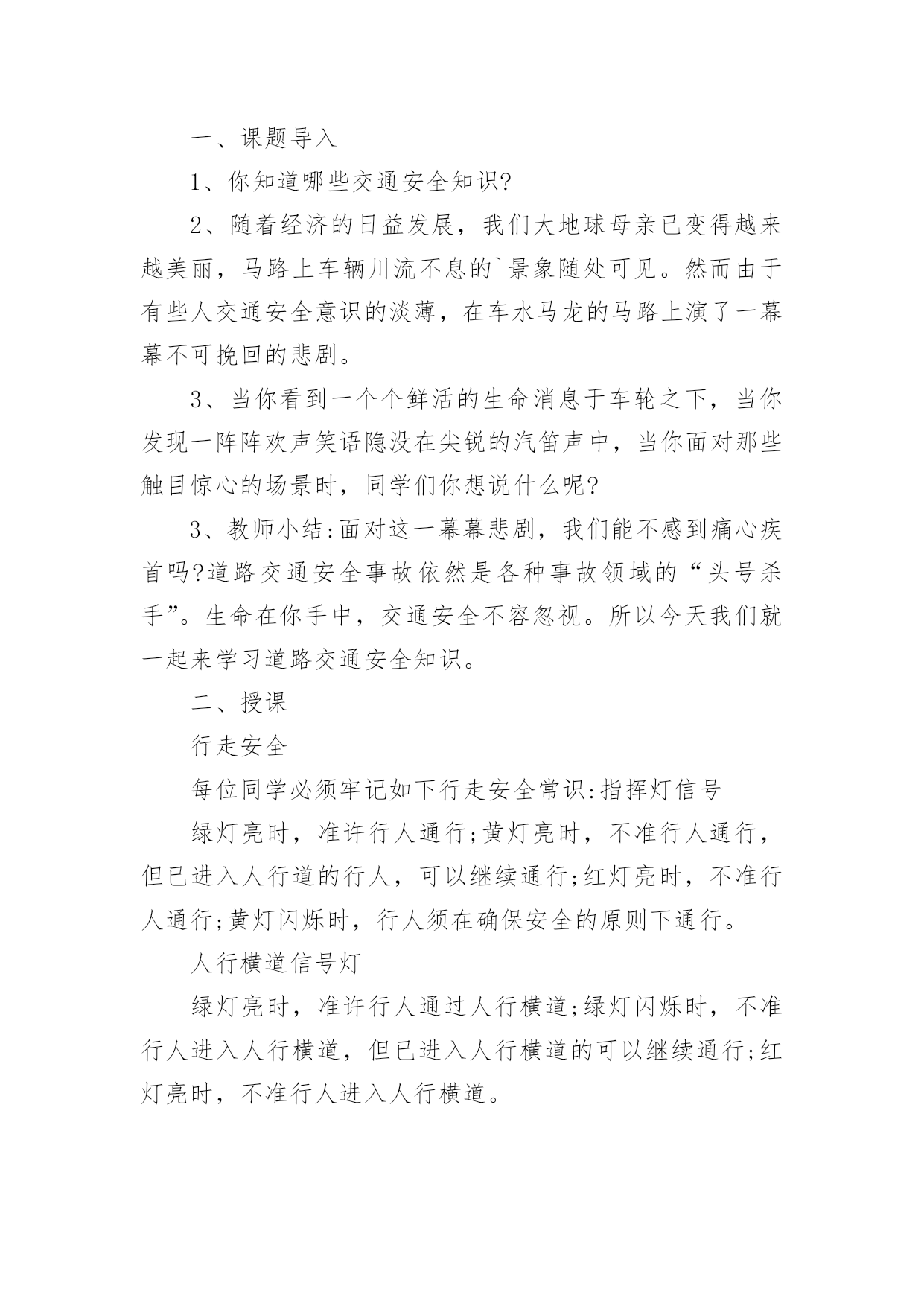 一、课题导入

1、你知道哪些交通安全知识?

2、随着经济的日益发展，我们大地球母亲已变得越来越美丽，马路上车辆川流不息的`景象随处可见。然而由于有些人交通安全意识的淡薄，在车水马龙的马路上演了一幕幕不可挽回的悲剧。

3、当你看到一个个鲜活的生命消息于车轮之下，当你发现一阵阵欢声笑语隐没在尖锐的汽笛声中，当你面对那些触目惊心的场景时，同学们你想说什么呢?

3、教师小结:面对这一幕幕悲剧，我们能不感到痛心疾首吗?道路交通安全事故依然是各种事故领域的“头号杀手”。生命在你手中，交通安全不容忽视。所以今天我们就一起来学习道路交通安全知识。

二、授课

行走安全

每位同学必须牢记如下行走安全常识:指挥灯信号

绿灯亮时，准许行人通行;黄灯亮时，不准行人通行，但已进入人行道的行人，可以继续通行;红灯亮时，不准行人通行;黄灯闪烁时，行人须在确保安全的原则下通行。

人行横道信号灯

绿灯亮时，准许行人通过人行横道;绿灯闪烁时，不准行人进入人行横道，但已进入人行横道的可以继续通行;红灯亮时，不准行人进入人行横道。